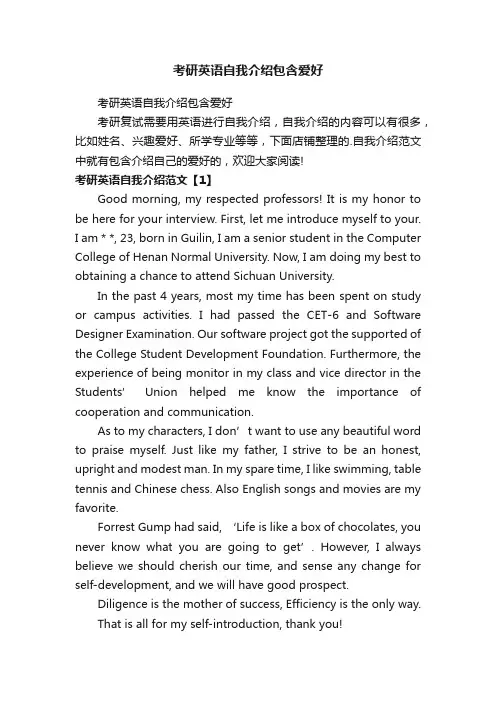 考研英语自我介绍包含爱好

考研英语自我介绍包含爱好

考研复试需要用英语进行自我介绍，自我介绍的内容可以有很多，比如姓名、兴趣爱好、所学专业等等，下面店铺整理的.自我介绍范文中就有包含介绍自己的爱好的，欢迎大家阅读!

考研英语自我介绍范文【1】

Good morning, my respected professors! It is my honor to be here for your interview. First, let me introduce myself to your. I am * *, 23, born in Guilin, I am a senior student in the Computer College of Henan Normal University. Now, I am doing my best to obtaining a chance to attend Sichuan University.

In the past 4 years, most my time has been spent on study or campus activities. I had passed the CET-6 and Software Designer Examination. Our software project got the supported of the College Student Development Foundation. Furthermore, the experience of being monitor in my class and vice director in the Students' Union helped me know the importance of cooperation and communication.

As to my characters, I don’t want to use any beautiful word to praise myself. Just like my father, I strive to be an honest, upright and modest man. In my spare time, I like swimming, table tennis and Chinese chess. Also English songs and movies are my favorite.

Forrest Gump had said, ‘Life is like a box of chocolates, you never know what you are going to get’. However, I always believe we should cherish our time, and sense any change for self-development, and we will have good prospect.

Diligence is the mother of success, Efficiency is the only way.

That is all for my self-introduction, thank you!